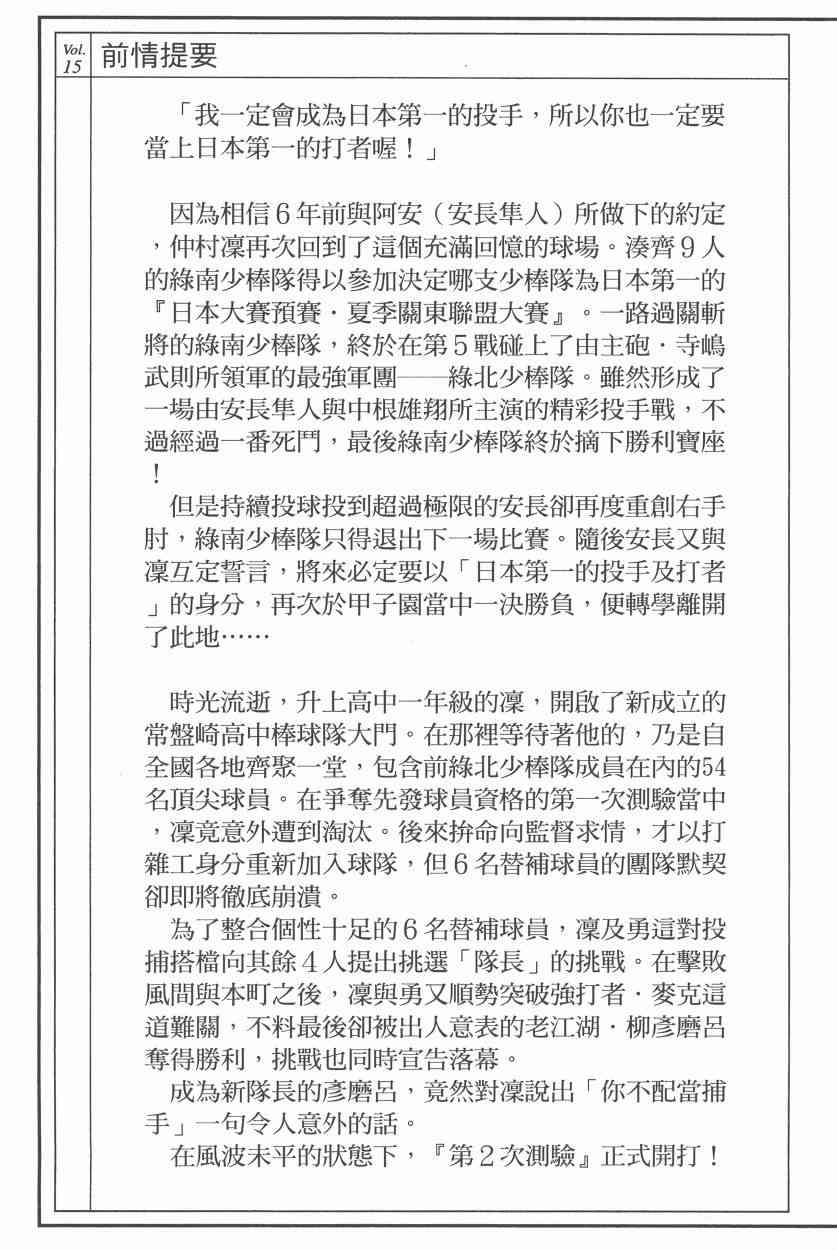 Vol. 15 前情提要

「我一定會成為日本第一的投手，所以你也一定要當上日本第一的打者喔！」

因為相信6年前與阿安（安長隼人）所做下的約定，仲村凜再次回到了這個充滿回憶的球場。湊齊9人的綠南少棒隊得以參加決定哪支少棒隊為日本第一的『日本大賽預賽．夏季關東聯盟大賽』。一路過關斬將的綠南少棒隊，終於在第5戰碰上了由主砲．寺嶋武則所領軍的最強軍團——綠北少棒隊。雖然形成了一場由安長隼人與中根雄翔所主演的精彩投手戰，不過經過一番死鬥，最後綠南少棒隊終於摘下勝利寶座！

但是持續投球投到超過極限的安長卻再度重創右手肘，綠南少棒隊只得退出下一場比賽。隨後安長又與凜互定誓言，將來必定要以「日本第一的投手及打者」的身分，再次於甲子園當中一決勝負，便轉學離開了此地……

時光流逝，升上高中一年級的凜，開啟了新成立的常盤崎高中棒球隊大門。在那裡等待著他的，乃是自全國各地齊聚一堂，包含前綠北少棒隊成員在內的54名頂尖球員。在爭奪先發球員資格的第一次測驗當中，凜竟意外遭到淘汰。後來拚命向監督求情，才以打雜工身分重新加入球隊，但6名替補球員的團隊默契卻即將徹底崩潰。

為了整合個性十足的6名替補球員，凜及勇這對投捕搭檔向其餘4人提出挑選「隊長」的挑戰。在擊敗風間與本町之後，凜與勇又順勢突破強打者．麥克這道難關，不料最後卻被出人意表的老江湖．柳彥磨呂奪得勝利，挑戰也同時宣告落幕。

成為新隊長的彥磨呂，竟然對凜說出「你不配當捕手」一句令人意外的話。

在風波未平的狀態下，『第2次測驗』正式開打！